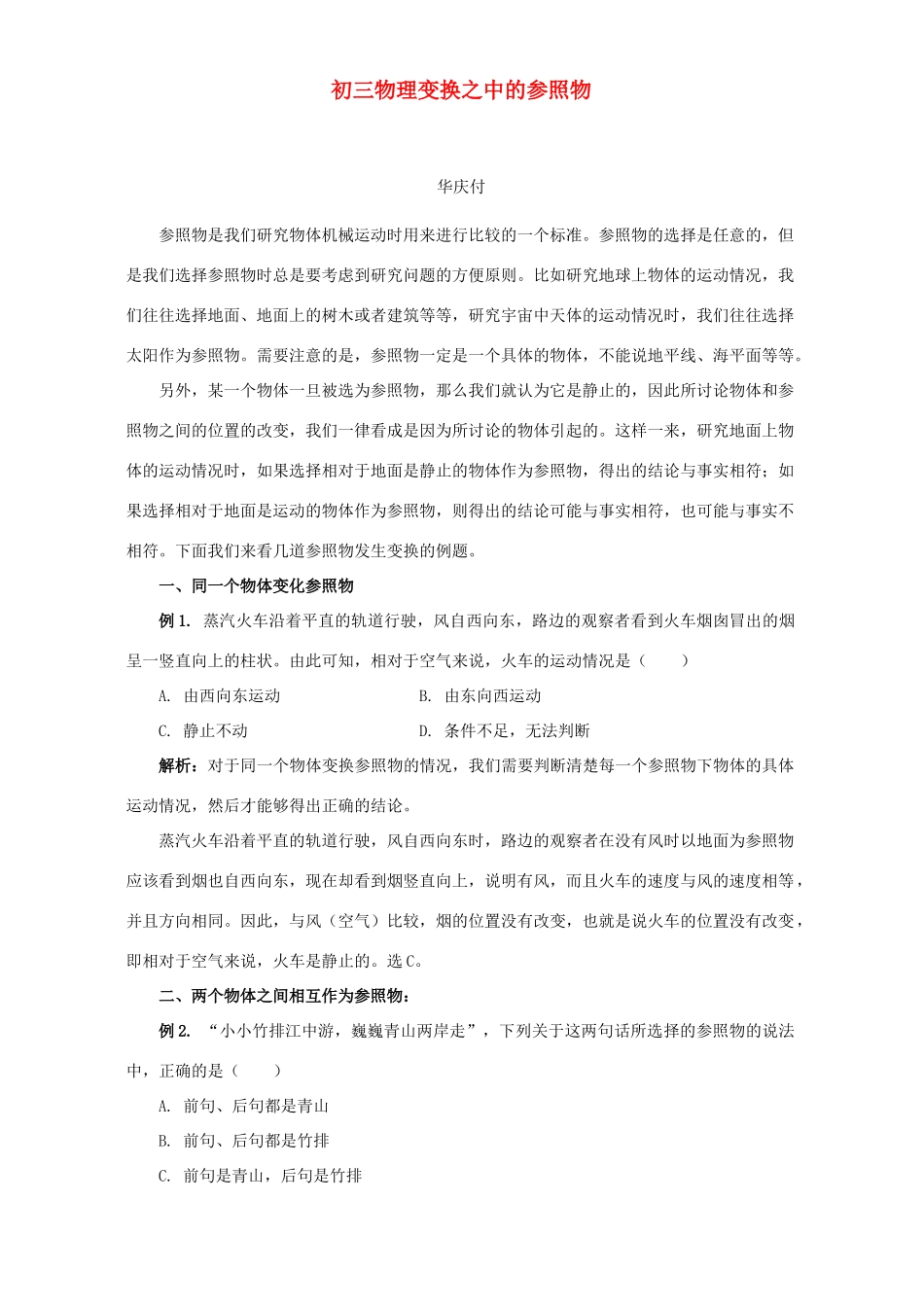 初三物理变换之中的参照物

华庆付

参照物是我们研究物体机械运动时用来进行比较的一个标准。参照物的选择是任意的，但是我们选择参照物时总是要考虑到研究问题的方便原则。比如研究地球上物体的运动情况，我们往往选择地面、地面上的树木或者建筑等等，研究宇宙中天体的运动情况时，我们往往选择太阳作为参照物。需要注意的是，参照物一定是一个具体的物体，不能说地平线、海平面等等。

另外，某一个物体一旦被选为参照物，那么我们就认为它是静止的，因此所讨论物体和参照物之间的位置的改变，我们一律看成是因为所讨论的物体引起的。这样一来，研究地面上物体的运动情况时，如果选择相对于地面是静止的物体作为参照物，得出的结论与事实相符；如果选择相对于地面是运动的物体作为参照物，则得出的结论可能与事实相符，也可能与事实不相符。下面我们来看几道参照物发生变换的例题。

一、同一个物体变化参照物

例 1. 蒸汽火车沿着平直的轨道行驶，风自西向东，路边的观察者看到火车烟囱冒出的烟呈一竖直向上的柱状。由此可知，相对于空气来说，火车的运动情况是（　　）

A. 由西向东运动
B. 由东向西运动
C. 静止不动
D. 条件不足，无法判断

解析：对于同一个物体变换参照物的情况，我们需要判断清楚每一个参照物下物体的具体运动情况，然后才能够得出正确的结论。

蒸汽火车沿着平直的轨道行驶，风自西向东时，路边的观察者在没有风时以地面为参照物应该看到烟也自西向东，现在却看到烟竖直向上，说明有风，而且火车的速度与风的速度相等，并且方向相同。因此，与风（空气）比较，烟的位置没有改变，也就是说火车的位置没有改变，即相对于空气来说，火车是静止的。选 C。

二、两个物体之间相互作为参照物：

例 2. “小小竹排江中游，巍巍青山两岸走”，下列关于这两句话所选择的参照物的说法中，正确的是（　　）

A. 前句、后句都是青山
B. 前句、后句都是竹排
C. 前句是青山，后句是竹排